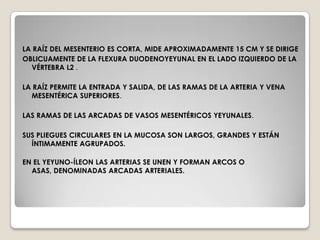 LA RAÍZ DEL MESENTERIO ES CORTA, MIDE APROXIMADAMENTE 15 CM Y SE DIRIGE OBLICUAMENTE DE LA FLEXURA DUODENOYEYUNAL EN EL LADO IZQUIERDO DE LA VÉRTEBRA L2 .

LA RAÍZ PERMITE LA ENTRADA Y SALIDA, DE LAS RAMAS DE LA ARTERIA Y VENA MESENTÉRICA SUPERIORES.

LAS RAMAS DE LAS ARCADAS DE VASOS MESENTÉRICOS YEYUNALES.

SUS PLIEGUES CIRCULARES EN LA MUCOSA SON LARGOS, GRANDES Y ESTÁN ÍNTIMAMENTE AGRUPADOS.

EN EL YEYUNO-ÍLEON LAS ARTERIAS SE UNEN Y FORMAN ARCOS O ASAS, DENOMINADAS ARCADAS ARTERIALES.